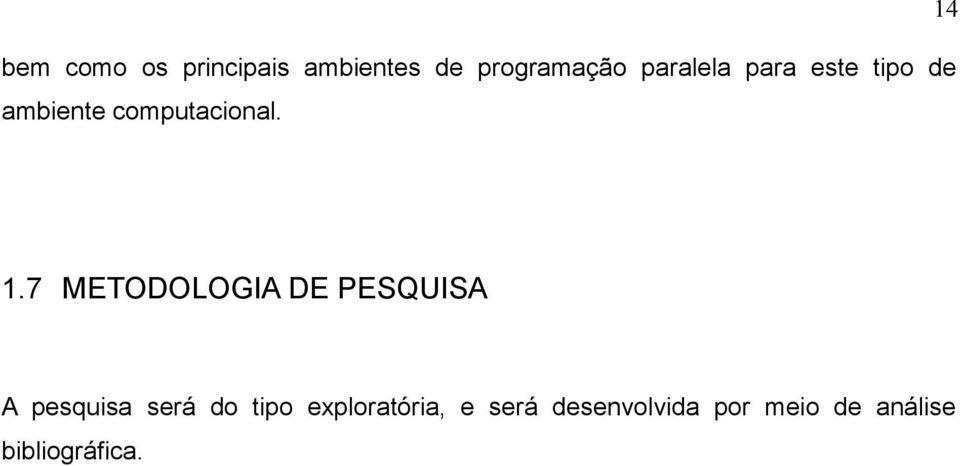 14

bem como os principais ambientes de programação paralela para este tipo de ambiente computacional.

1.7 METODOLOGIA DE PESQUISA

A pesquisa será do tipo exploratória, e será desenvolvida por meio de análise bibliográfica.